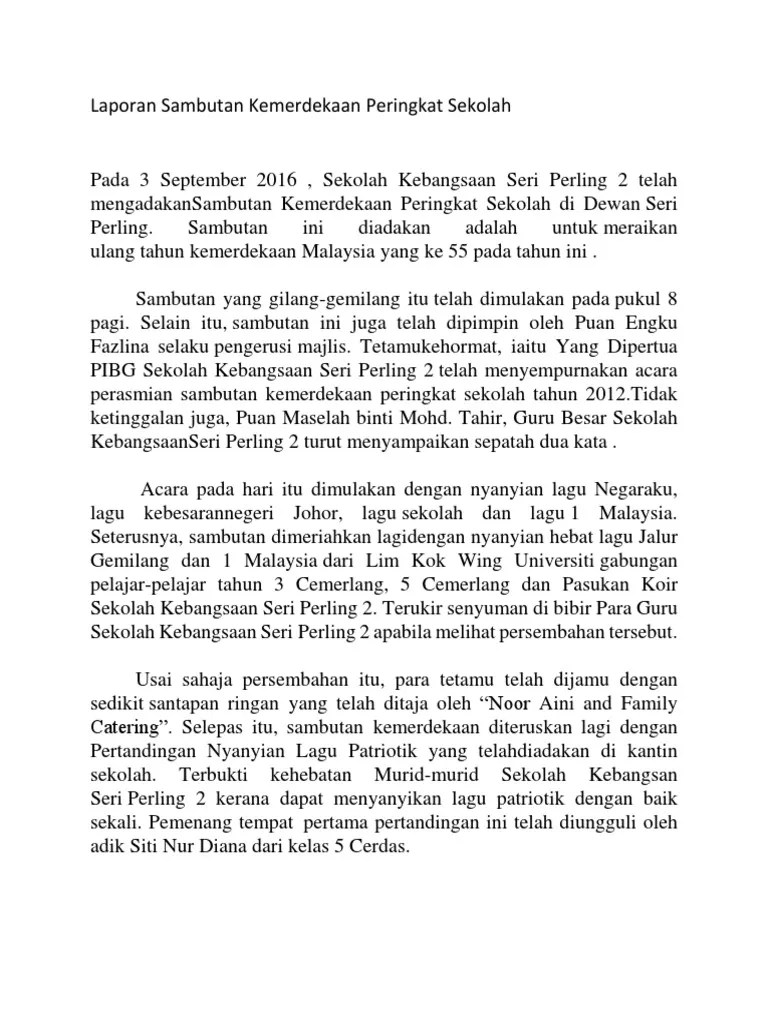 Laporan Sambutan Kemerdekaan Peringkat Sekolah

Pada 3 September 2016 , Sekolah Kebangsaan Seri Perling 2 telah mengadakanSambutan Kemerdekaan Peringkat Sekolah di Dewan Seri Perling. Sambutan ini diadakan adalah untuk meraikan ulang tahun kemerdekaan Malaysia yang ke 55 pada tahun ini .

Sambutan yang gilang-gemilang itu telah dimulakan pada pukul 8 pagi. Selain itu, sambutan ini juga telah dipimpin oleh Puan Engku Fazlina selaku pengerusi majlis. Tetamukehormat, iaitu Yang Dipertua PIBG Sekolah Kebangsaan Seri Perling 2 telah menyempurnakan acara perasmian sambutan kemerdekaan peringkat sekolah tahun 2012.Tidak ketinggalan juga, Puan Maselah binti Mohd. Tahir, Guru Besar Sekolah KebangsaanSeri Perling 2 turut menyampaikan sepatah dua kata .

Acara pada hari itu dimulakan dengan nyanyian lagu Negaraku, lagu kebesarannegeri Johor, lagu sekolah dan lagu 1 Malaysia. Seterusnya, sambutan dimeriahkan lagidengan nyanyian hebat lagu Jalur Gemilang dan 1 Malaysia dari Lim Kok Wing Universiti gabungan pelajar-pelajar tahun 3 Cemerlang, 5 Cemerlang dan Pasukan Koir Sekolah Kebangsaan Seri Perling 2. Terukir senyuman di bibir Para Guru Sekolah Kebangsaan Seri Perling 2 apabila melihat persembahan tersebut.

Usai sahaja persembahan itu, para tetamu telah dijamu dengan sedikit santapan ringan yang telah ditaja oleh “Noor Aini and Family Catering”. Selepas itu, sambutan kemerdekaan diteruskan lagi dengan Pertandingan Nyanyian Lagu Patriotik yang telahdiadakan di kantin sekolah. Terbukti kehebatan Murid-murid Sekolah Kebangsan Seri Perling 2 kerana dapat menyanyikan lagu patriotik dengan baik sekali. Pemenang tempat pertama pertandingan ini telah diungguli oleh adik Siti Nur Diana dari kelas 5 Cerdas.